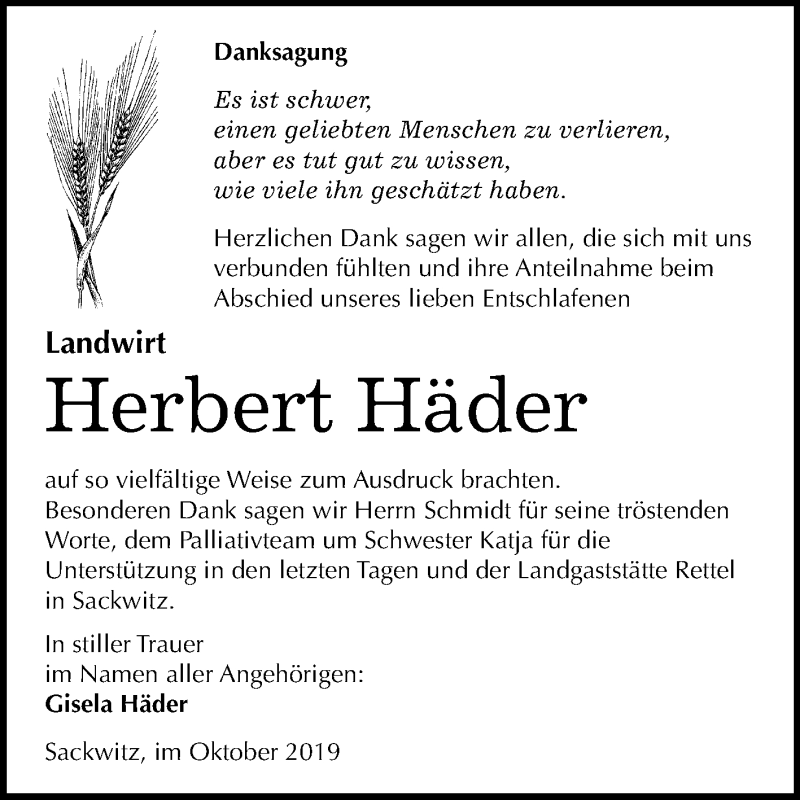 Danksagung

Es ist schwer,
einen geliebten Menschen zu verlieren,
aber es tut gut zu wissen,
wie viele ihn geschätzt haben.

Herzlichen Dank sagen wir allen, die sich mit uns verbunden fühlten und ihre Anteilnahme beim Abschied unseres lieben Entschlafenen

Landwirt

Herbert Häder

auf so vielfältige Weise zum Ausdruck brachten.
Besonderen Dank sagen wir Herrn Schmidt für seine tröstenden Worte, dem Palliativteam um Schwester Katja für die Unterstützung in den letzten Tagen und der Landgaststätte Rettel in Sackwitz.

In stiller Trauer
im Namen aller Angehörigen:
Gisela Häder

Sackwitz, im Oktober 2019